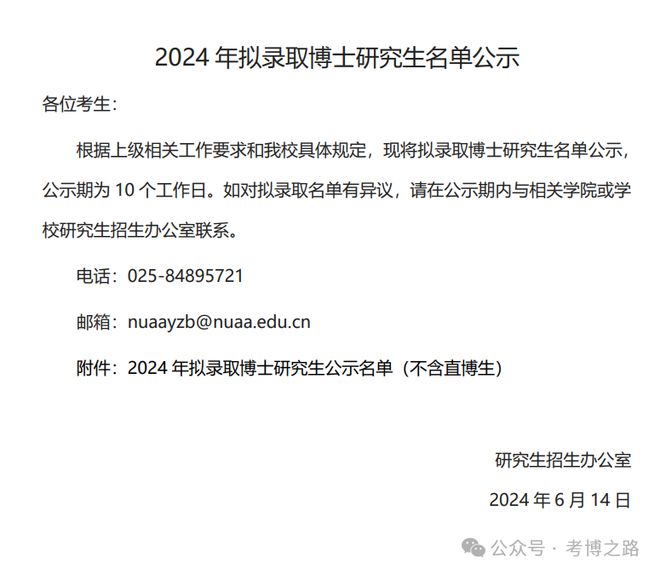 2024 年拟录取博士研究生名单公示

各位考生：

根据上级相关工作要求和我校具体规定，现将拟录取博士研究生名单公示，公示期为 10 个工作日。如对拟录取名单有异议，请在公示期内与相关学院或学校研究生招生办公室联系。

电话：025-84895721

邮箱：nuaayzb@nuaa.edu.cn

附件：2024 年拟录取博士研究生公示名单（不含直博生）

研究生招生办公室

2024 年 6 月 14 日

公众号 · 考博之路